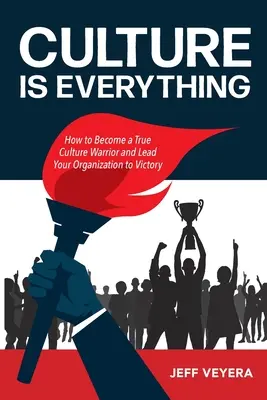 CULTURE IS EVERYTHING

How to Become a True Culture Warrior and Lead Your Organization to Victory

JEFF VEYERA